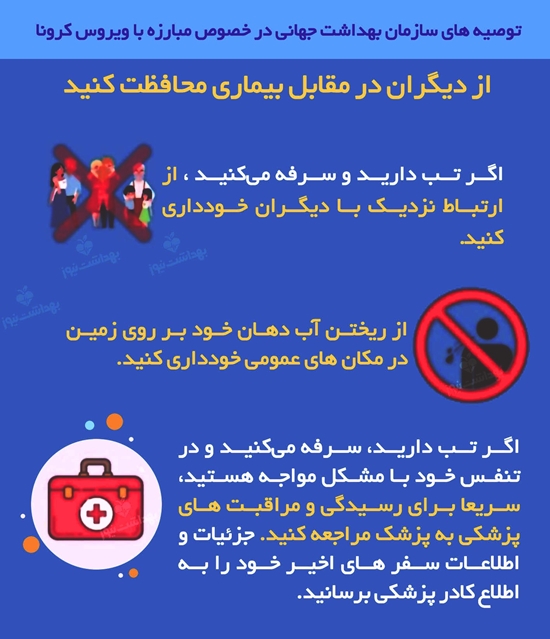 توصیه های سازمان بهداشت جهانی در خصوص مبارزه با ویروس کرونا

از دیگران در مقابل بیماری محافظت کنید

اگر تب دارید و سرفه می‌کنید ، از ارتباط نزدیک با دیگران خودداری کنید.

از ریختن آب دهان خود بر روی زمین در مکان های عمومی خودداری کنید.

اگر تب دارید، سرفه می‌کنید و در تنفس خود با مشکل مواجه هستید، سریعا برای رسیدگی و مراقبت های پزشکی به پزشک مراجعه کنید. جزئیات و اطلاعات سفر های اخیر خود را به اطلاع کادر پزشکی برسانید.

بهداشت نیوز